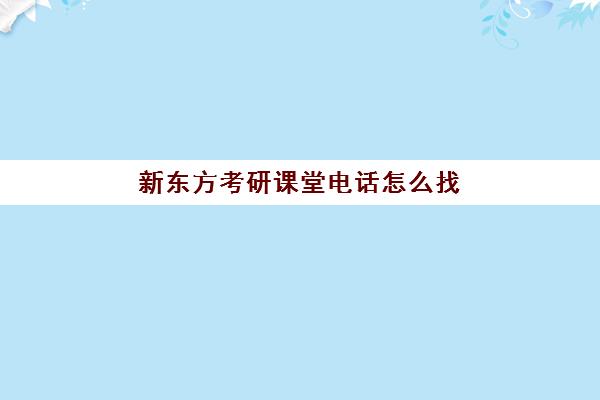 新东方考研课堂电话怎么找